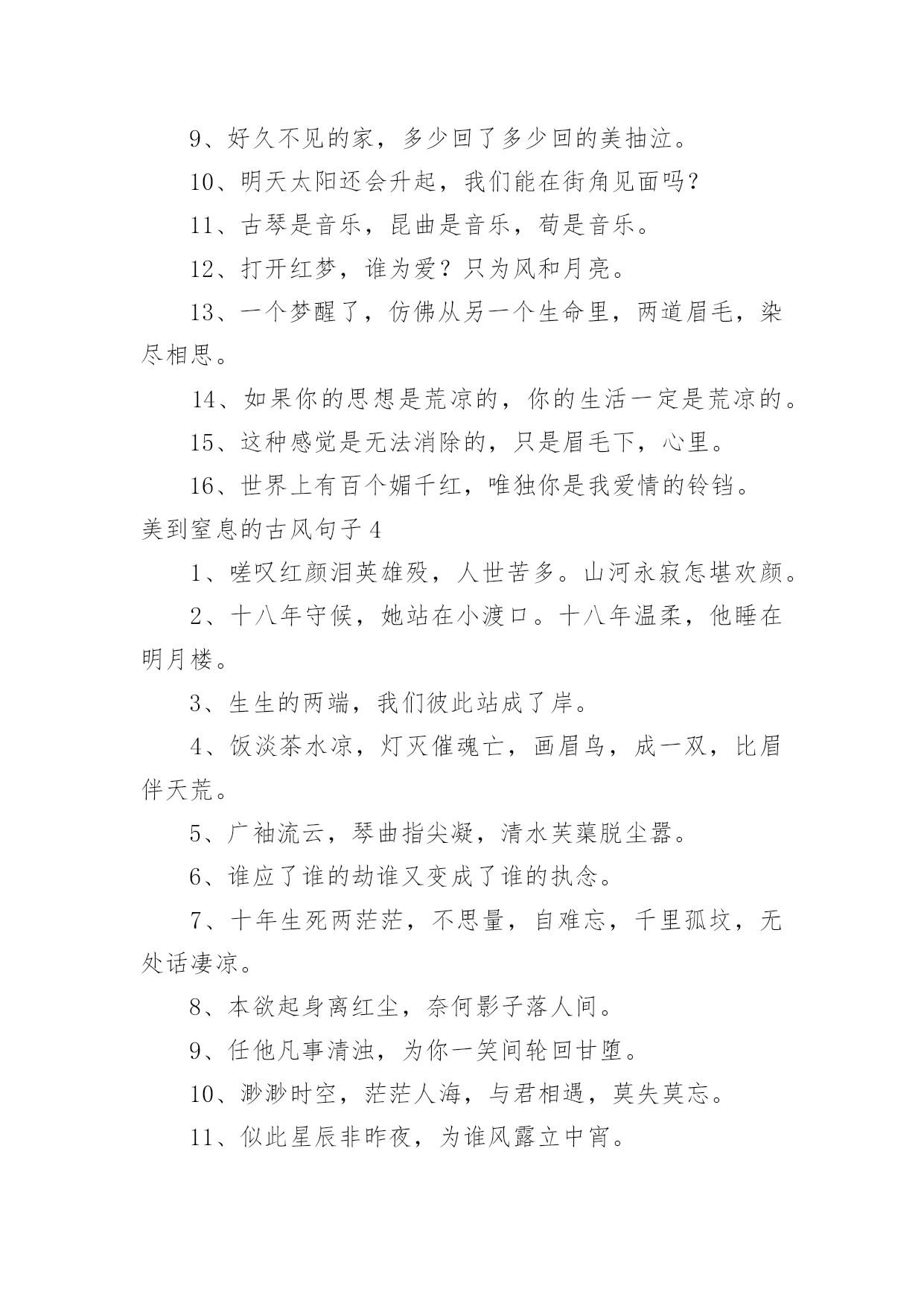 9、好久不见的家，多少回了多少回的美抽泣。

10、明天太阳还会升起，我们能在街角见面吗？

11、古琴是音乐，昆曲是音乐，荀是音乐。

12、打开红梦，谁为爱？只为风和月亮。

13、一个梦醒了，仿佛从另一个生命里，两道眉毛，染尽相思。

14、如果你的思想是荒凉的，你的生活一定是荒凉的。

15、这种感觉是无法消除的，只是眉毛下，心里。

16、世界上有百个媚千红，唯独你是我爱情的铃铛。

美到窒息的古风句子 4

1、嗟叹红颜泪英雄殁，人世苦多。山河永寂怎堪欢颜。

2、十八年守候，她站在小渡口。十八年温柔，他睡在明月楼。

3、生生的两端，我们彼此站成了岸。

4、饭淡茶水凉，灯灭催魂亡，画眉鸟，成一双，比眉伴天荒。

5、广袖流云，琴曲指尖凝，清水芙蕖脱尘嚣。

6、谁应了谁的劫谁又变成了谁的执念。

7、十年生死两茫茫，不思量，自难忘，千里孤坟，无处话凄凉。

8、本欲起身离红尘，奈何影子落人间。

9、任他凡事清浊，为你一笑间轮回甘堕。

10、渺渺时空，茫茫人海，与君相遇，莫失莫忘。

11、似此星辰非昨夜，为谁风露立中宵。